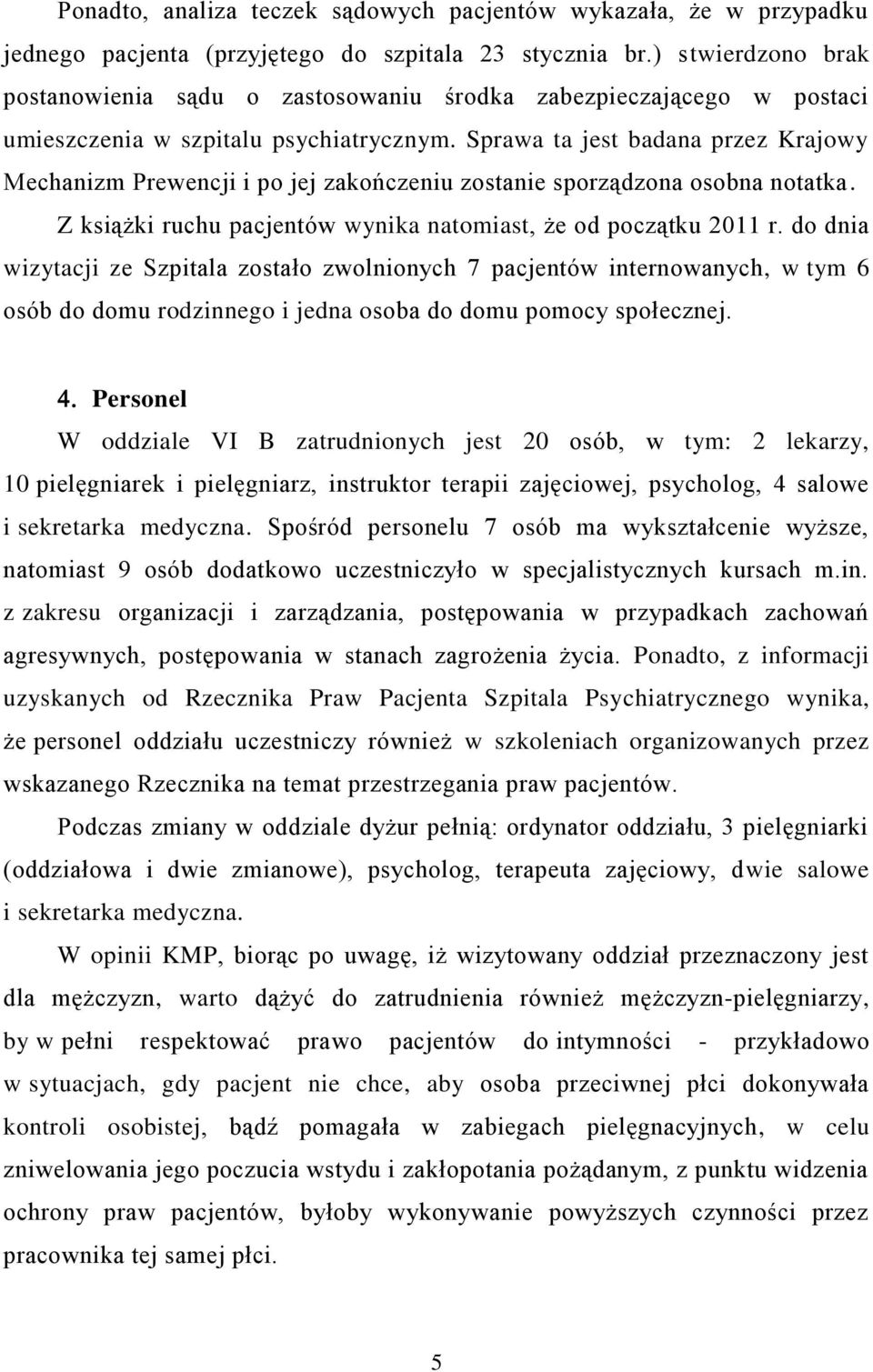 Ponadto, analiza teczek sądowych pacjentów wykazała, że w przypadku jednego pacjenta (przyjętego do szpitala 23 stycznia br.) stwierdzono brak postanowienia sądu o zastosowaniu środka zabezpieczającego w postaci umieszczenia w szpitalu psychiatrycznym. Sprawa ta jest badana przez Krajowy Mechanizm Prewencji i po jej zakończeniu zostanie sporządzona osobna notatka.

Z książki ruchu pacjentów wynika natomiast, że od początku 2011 r. do dnia wizytacji ze Szpitala zostało zwolnionych 7 pacjentów internowanych, w tym 6 osób do domu rodzinnego i jedna osoba do domu pomocy społecznej.

4. Personel

W oddziale VI B zatrudnionych jest 20 osób, w tym: 2 lekarzy, 10 pielęgniarek i pielęgniarz, instruktor terapii zajęciowej, psycholog, 4 salowe i sekretarka medyczna. Spośród personelu 7 osób ma wykształcenie wyższe, natomiast 9 osób dodatkowo uczestniczyło w specjalistycznych kursach m.in. z zakresu organizacji i zarządzania, postępowania w przypadkach zachowań agresywnych, postępowania w stanach zagrożenia życia. Ponadto, z informacji uzyskanych od Rzecznika Praw Pacjenta Szpitala Psychiatrycznego wynika, że personel oddziału uczestniczy również w szkoleniach organizowanych przez wskazanego Rzecznika na temat przestrzegania praw pacjentów.

Podczas zmiany w oddziale dyżur pełnią: ordynator oddziału, 3 pielęgniarki (oddziałowa i dwie zmianowe), psycholog, terapeuta zajęciowy, dwie salowe i sekretarka medyczna.

W opinii KMP, biorąc po uwagę, iż wizytowany oddział przeznaczony jest dla mężczyzn, warto dążyć do zatrudnienia również mężczyzn-pielęgniarzy, by w pełni respektować prawo pacjentów do intymności - przykładowo w sytuacjach, gdy pacjent nie chce, aby osoba przeciwnej płci dokonywała kontroli osobistej, bądź pomagała w zabiegach pielęgnacyjnych, w celu zniwelowania jego poczucia wstydu i zakłopotania pożądanym, z punktu widzenia ochrony praw pacjentów, byłoby wykonywanie powyższych czynności przez pracownika tej samej płci.

5